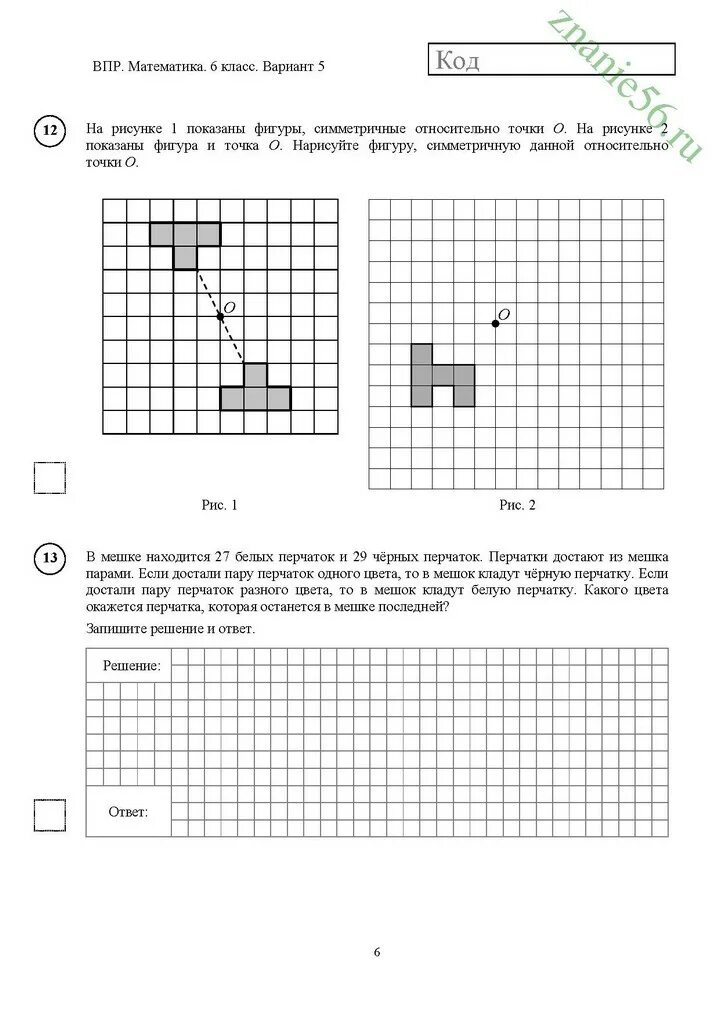 ВПР. Математика. 6 класс. Вариант 5

Код

znanie56.ru

12

На рисунке 1 показаны фигуры, симметричные относительно точки $O$. На рисунке 2 показаны фигура и точка $O$. Нарисуйте фигуру, симметричную данной относительно точки $O$.

$O$

$O$

Рис. 1

Рис. 2

13

В мешке находится 27 белых перчаток и 29 чёрных перчаток. Перчатки достают из мешка парами. Если достали пару перчаток одного цвета, то в мешок кладут чёрную перчатку. Если достали пару перчаток разного цвета, то в мешок кладут белую перчатку. Какого цвета окажется перчатка, которая останется в мешке последней?

Запишите решение и ответ.

Решение:

Ответ:

6